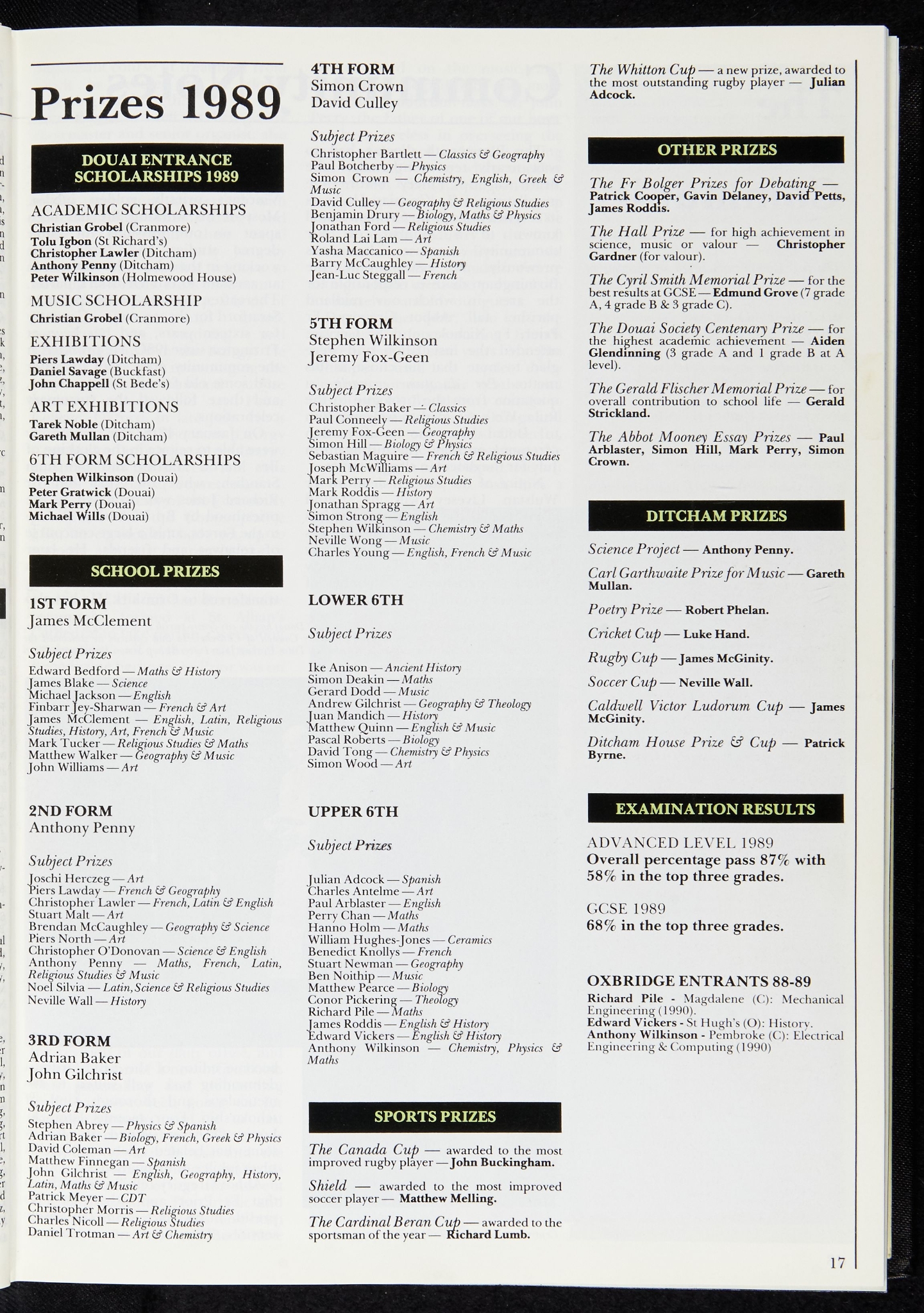 Prizes 1989

DOUAI ENTRANCE SCHOLARSHIPS 1989

ACADEMIC SCHOLARSHIPS
Christian Grobel (Cranmore)
Tolu Igbon (St Richard's)
Christopher Lawler (Ditcham)
Anthony Penny (Ditcham)
Peter Wilkinson (Holmewood House)

MUSIC SCHOLARSHIP
Christian Grobel (Cranmore)

EXHIBITIONS
Piers Lawday (Ditcham)
Daniel Savage (Buckfast)
John Chappell (St Bede's)

ART EXHIBITIONS
Tarek Noble (Ditcham)
Gareth Mullan (Ditcham)

6TH FORM SCHOLARSHIPS
Stephen Wilkinson (Douai)
Peter Gratwick (Douai)
Mark Perry (Douai)
Michael Wills (Douai)

SCHOOL PRIZES

1ST FORM
James McClement

Subject Prizes
Edward Bedford — Maths & History
James Blake — Science
Michael Jackson — English
Finbarr Jey-Sharwan — French & Art
James McClement — English, Latin, Religious Studies, History, Art, French & Music
Mark Tucker — Religious Studies & Maths
Matthew Walker — Geography & Music
John Williams — Art

2ND FORM
Anthony Penny

Subject Prizes
Joschi Herczeg — Art
Piers Lawday — French & Geography
Christopher Lawler — French, Latin & English
Stuart Malt — Art
Brendan McCaughley — Geography & Science
Piers North — Art
Christopher O'Donovan — Science & English
Anthony Penny — Maths, French, Latin, Religious Studies & Music
Noel Silvia — Latin, Science & Religious Studies
Neville Wall — History

3RD FORM
Adrian Baker
John Gilchrist

Subject Prizes
Stephen Abrey — Physics & Spanish
Adrian Baker — Biology, French, Greek & Physics
David Coleman — Art
Matthew Finnegan — Spanish
John Gilchrist — English, Geography, History, Latin, Maths & Music
Patrick Meyer — CDT
Christopher Morris — Religious Studies
Charles Nicoll — Religious Studies
Daniel Trotman — Art & Chemistry

4TH FORM
Simon Crown
David Culley

Subject Prizes
Christopher Bartlett — Classics & Geography
Paul Botcherby — Physics
Simon Crown — Chemistry, English, Greek & Music
David Culley — Geography & Religious Studies
Benjamin Drury — Biology, Maths & Physics
Jonathan Ford — Religious Studies
Roland Lai Lam — Art
Yasha Maccanico — Spanish
Barry McCaughley — History
Jean-Luc Steggall — French

5TH FORM
Stephen Wilkinson
Jeremy Fox-Geen

Subject Prizes
Christopher Baker — Classics
Paul Conneely — Religious Studies
Jeremy Fox-Geen — Geography
Simon Hill — Biology & Physics
Sebastian Maguire — French & Religious Studies
Joseph McWilliams — Art
Mark Perry — Religious Studies
Mark Roddis — History
Jonathan Spragg — Art
Simon Strong — English
Stephen Wilkinson — Chemistry & Maths
Neville Wong — Music
Charles Young — English, French & Music

LOWER 6TH

Subject Prizes

Ike Anison — Ancient History
Simon Deakin — Maths
Gerard Dodd — Music
Andrew Gilchrist — Geography & Theology
Juan Mandich — History
Matthew Quinn — English & Music
Pascal Roberts — Biology
David Tong — Chemistry & Physics
Simon Wood — Art

UPPER 6TH

Subject Prizes

Julian Adcock — Spanish
Charles Antelme — Art
Paul Arblaster — English
Perry Chan — Maths
Hanno Holm — Maths
William Hughes-Jones — Ceramics
Benedict Knollys — French
Stuart Newman — Geography
Ben Noithip — Music
Matthew Pearce — Biology
Conor Pickering — Theology
Richard Pile — Maths
James Roddis — English & History
Edward Vickers — English & History
Anthony Wilkinson — Chemistry, Physics & Maths

SPORTS PRIZES

The Canada Cup — awarded to the most improved rugby player — John Buckingham.

Shield — awarded to the most improved soccer player — Matthew Melling.

The Cardinal Beran Cup — awarded to the sportsman of the year — Richard Lumb.

The Whitton Cup — a new prize, awarded to the most outstanding rugby player — Julian Adcock.

OTHER PRIZES

The Fr Bolger Prizes for Debating — Patrick Cooper, Gavin Delaney, David Petts, James Roddis.

The Hall Prize — for high achievement in science, music or valour — Christopher Gardner (for valour).

The Cyril Smith Memorial Prize — for the best results at GCSE — Edmund Grove (7 grade A, 4 grade B & 3 grade C).

The Douai Society Centenary Prize — for the highest academic achievement — Aiden Glendinning (3 grade A and 1 grade B at A level).

The Gerald Flischer Memorial Prize — for overall contribution to school life — Gerald Strickland.

The Abbot Mooney Essay Prizes — Paul Arblaster, Simon Hill, Mark Perry, Simon Crown.

DITCHAM PRIZES

Science Project — Anthony Penny.

Carl Garthwaite Prize for Music — Gareth Mullan.

Poetry Prize — Robert Phelan.

Cricket Cup — Luke Hand.

Rugby Cup — James McGinity.

Soccer Cup — Neville Wall.

Caldwell Victor Ludorum Cup — James McGinity.

Ditcham House Prize & Cup — Patrick Byrne.

EXAMINATION RESULTS

ADVANCED LEVEL 1989
Overall percentage pass 87% with 58% in the top three grades.

GCSE 1989
68% in the top three grades.

OXBRIDGE ENTRANTS 88-89
Richard Pile - Magdalene (C): Mechanical Engineering (1990).
Edward Vickers - St Hugh's (O): History.
Anthony Wilkinson - Pembroke (C): Electrical Engineering & Computing (1990)

17